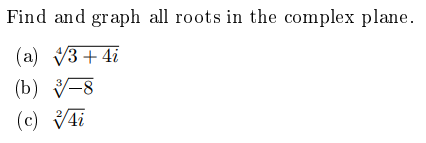 Find and graph all roots in the complex plane.

(a) $\sqrt[4]{3+4i}$

(b) $\sqrt[3]{-8}$

(c) $\sqrt[2]{4i}$